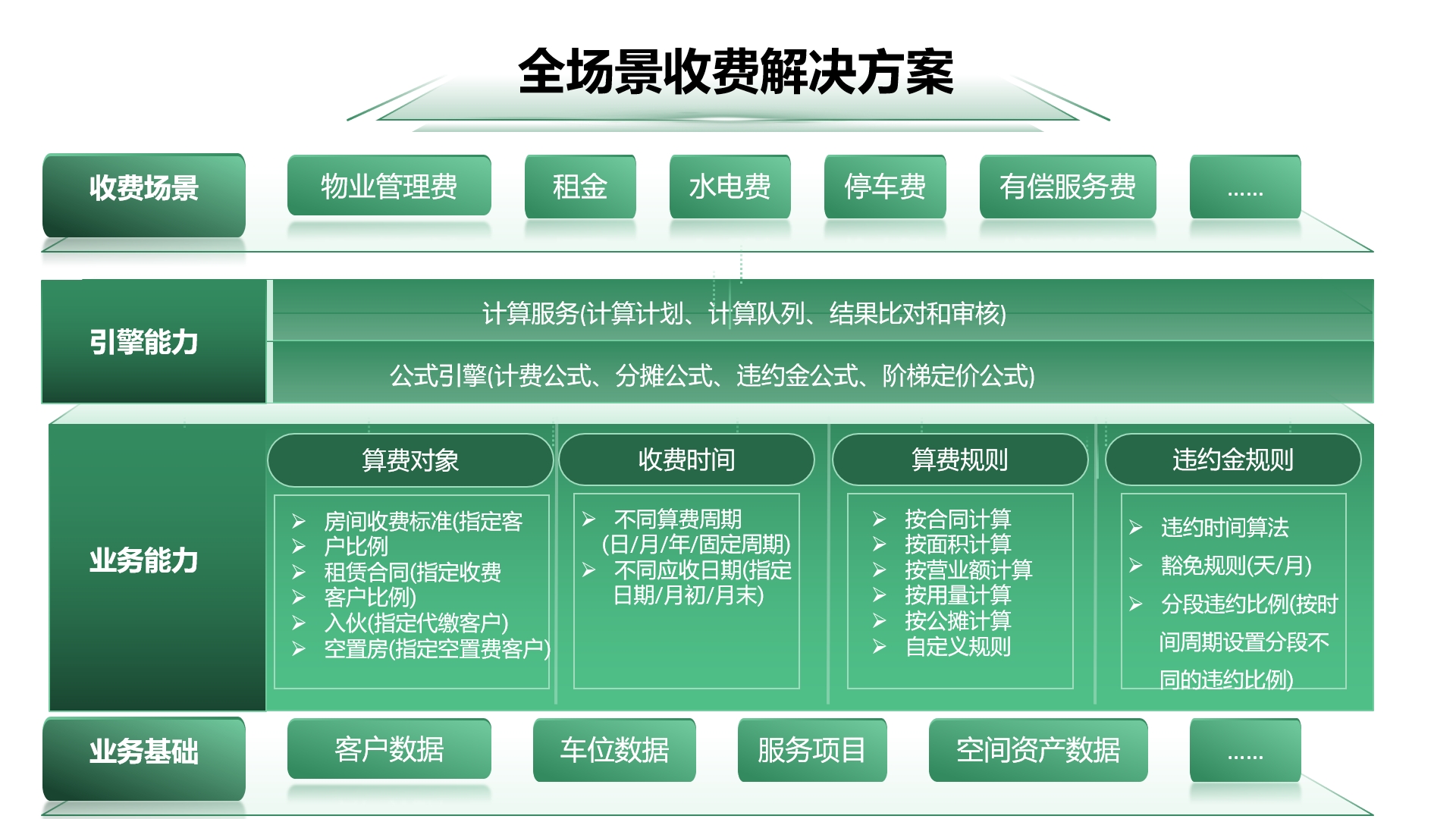 全场景收费解决方案

收费场景

物业管理费

租金

水电费

停车费

有偿服务费

......

引擎能力

计算服务(计算计划、计算队列、结果比对和审核)

公式引擎(计费公式、分摊公式、违约金公式、阶梯定价公式)

业务能力

算费对象

➢ 房间收费标准(指定客
➢ 户比例
➢ 租赁合同(指定收费
➢ 客户比例)
➢ 入伙(指定代缴客户)
➢ 空置房(指定空置费客户)

收费时间

➢ 不同算费周期(日/月/年/固定周期)
➢ 不同应收日期(指定日期/月初/月末)

算费规则

➢ 按合同计算
➢ 按面积计算
➢ 按营业额计算
➢ 按用量计算
➢ 按公摊计算
➢ 自定义规则

违约金规则

➢ 违约时间算法
➢ 豁免规则(天/月)
➢ 分段违约比例(按时间周期设置分段不同的违约比例)

业务基础

客户数据

车位数据

服务项目

空间资产数据

......